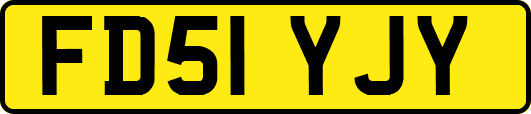 FD51 YJY